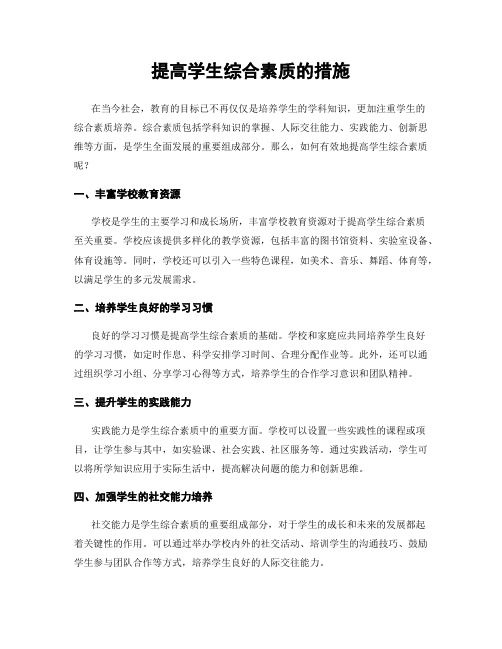 提高学生综合素质的措施

在当今社会，教育的目标已不再仅仅是培养学生的学科知识，更加注重学生的综合素质培养。综合素质包括学科知识的掌握、人际交往能力、实践能力、创新思维等方面，是学生全面发展的重要组成部分。那么，如何有效地提高学生综合素质呢？

一、丰富学校教育资源

学校是学生的主要学习和成长场所，丰富学校教育资源对于提高学生综合素质至关重要。学校应该提供多样化的教学资源，包括丰富的图书馆资料、实验室设备、体育设施等。同时，学校还可以引入一些特色课程，如美术、音乐、舞蹈、体育等，以满足学生的多元发展需求。

二、培养学生良好的学习习惯

良好的学习习惯是提高学生综合素质的基础。学校和家庭应共同培养学生良好的学习习惯，如定时作息、科学安排学习时间、合理分配作业等。此外，还可以通过组织学习小组、分享学习心得等方式，培养学生的合作学习意识和团队精神。

三、提升学生的实践能力

实践能力是学生综合素质中的重要方面。学校可以设置一些实践性的课程或项目，让学生参与其中，如实验课、社会实践、社区服务等。通过实践活动，学生可以将所学知识应用于实际生活中，提高解决问题的能力和创新思维。

四、加强学生的社交能力培养

社交能力是学生综合素质的重要组成部分，对于学生的成长和未来的发展都起着关键性的作用。可以通过举办学校内外的社交活动、培训学生的沟通技巧、鼓励学生参与团队合作等方式，培养学生良好的人际交往能力。